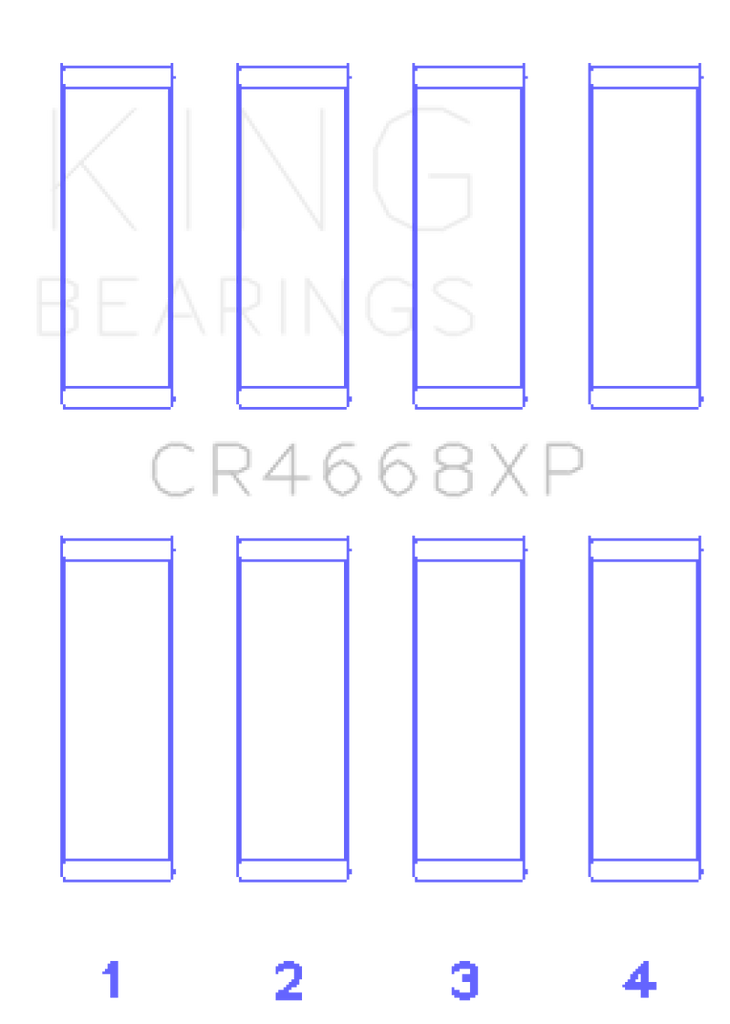 KING
BEARINGS

CR4668XP

1 2 3 4